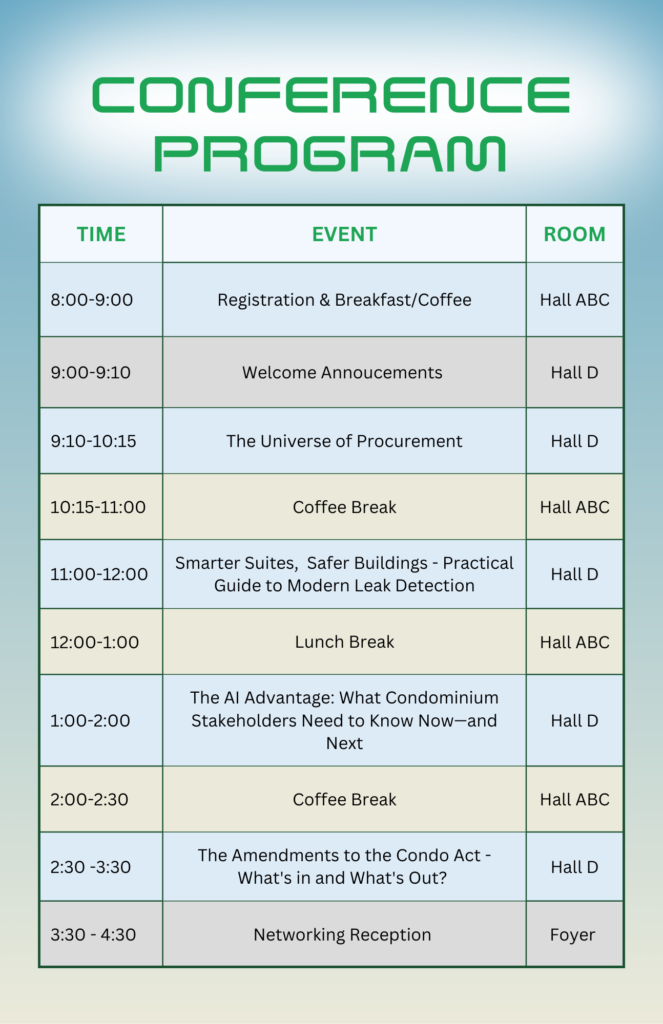 CONFERENCE PROGRAM

| TIME | EVENT | ROOM |
|---|---|---|
| 8:00-9:00 | Registration & Breakfast/Coffee | Hall ABC |
| 9:00-9:10 | Welcome Annoucements | Hall D |
| 9:10-10:15 | The Universe of Procurement | Hall D |
| 10:15-11:00 | Coffee Break | Hall ABC |
| 11:00-12:00 | Smarter Suites, Safer Buildings - Practical Guide to Modern Leak Detection | Hall D |
| 12:00-1:00 | Lunch Break | Hall ABC |
| 1:00-2:00 | The AI Advantage: What Condominium Stakeholders Need to Know Now—and Next | Hall D |
| 2:00-2:30 | Coffee Break | Hall ABC |
| 2:30 -3:30 | The Amendments to the Condo Act - What's in and What's Out? | Hall D |
| 3:30 - 4:30 | Networking Reception | Foyer |